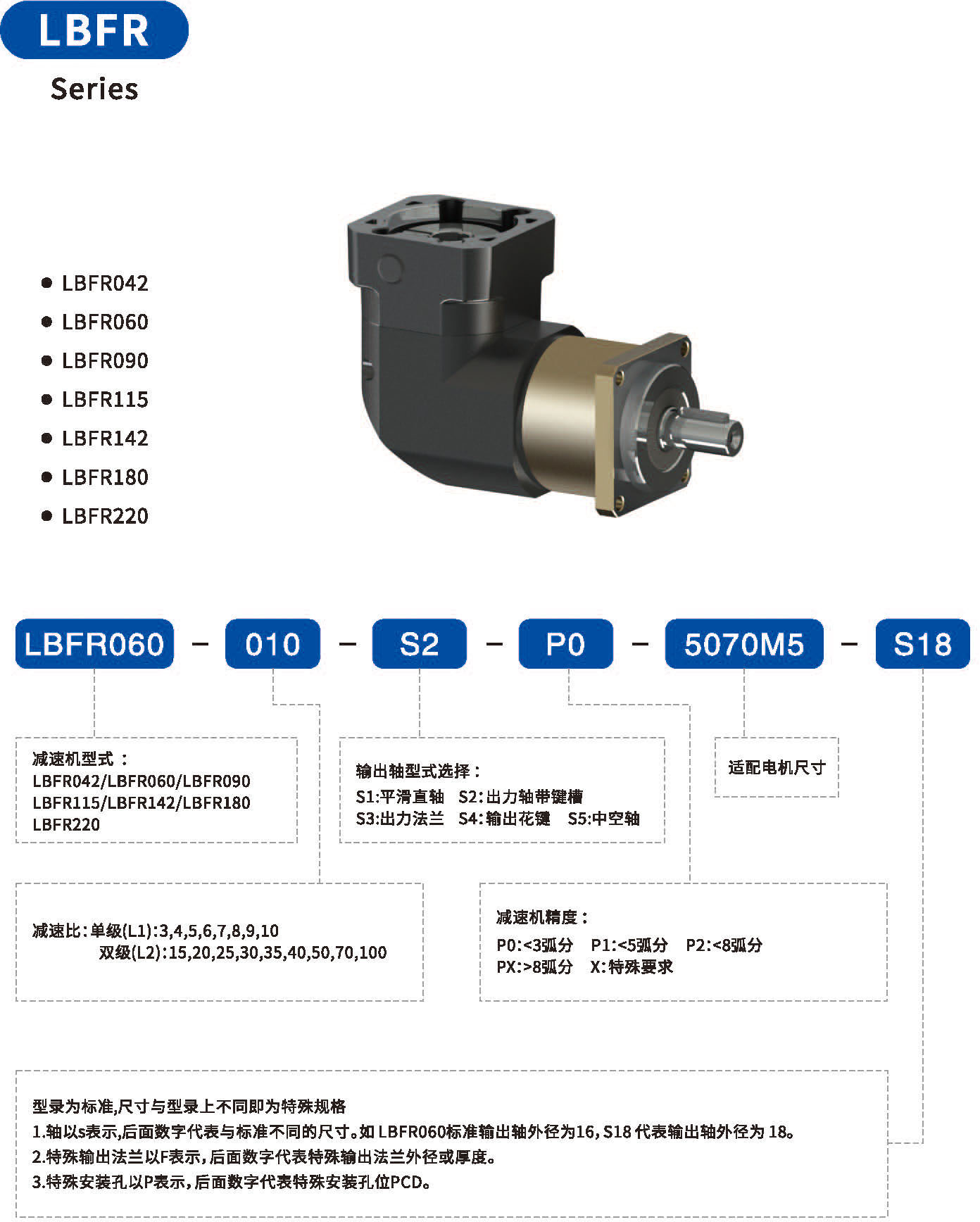 LBFR

Series

• LBFR042
• LBFR060
• LBFR090
• LBFR115
• LBFR142
• LBFR180
• LBFR220

LBFR060 - 010 - S2 - P0 - 5070M5 - S18

减速机型式：
LBFR042/LBFR060/LBFR090
LBFR115/LBFR142/LBFR180
LBFR220

输出轴型式选择：
S1:平滑直轴 S2:出力轴带键槽
S3:出力法兰 S4:输出花键 S5:中空轴

适配电机尺寸

减速比：单级(L1):3,4,5,6,7,8,9,10
双级(L2):15,20,25,30,35,40,50,70,100

减速机精度：
P0:<3弧分 P1:<5弧分 P2:<8弧分
PX:>8弧分 X:特殊要求

型录为标准,尺寸与型录上不同即为特殊规格
1.轴以s表示,后面数字代表与标准不同的尺寸。如LBFR060标准输出轴外径为16，S18代表输出轴外径为18。
2.特殊输出法兰以F表示，后面数字代表特殊输出法兰外径或厚度。
3.特殊安装孔以P表示，后面数字代表特殊安装孔位PCD。